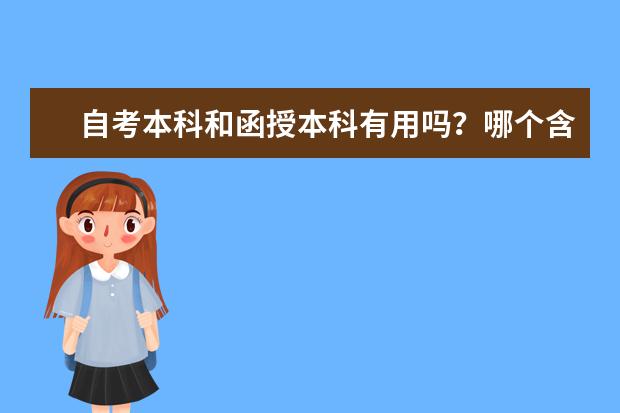 自考本科和函授本科有用吗？哪个含